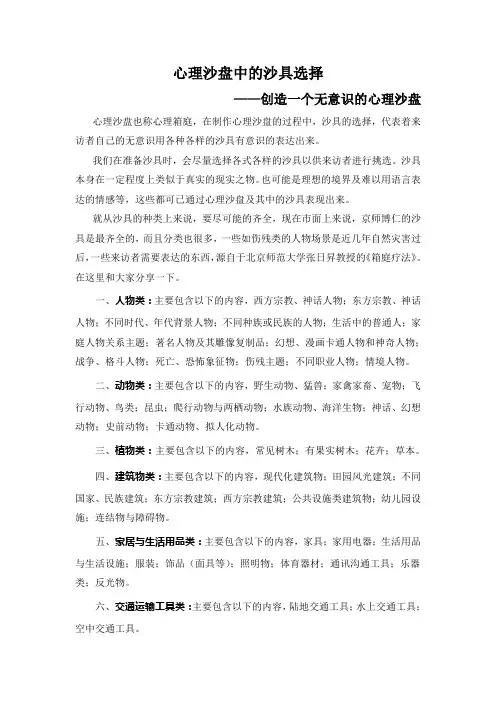 心理沙盘中的沙具选择

——创造一个无意识的心理沙盘

心理沙盘也称心理箱庭，在制作心理沙盘的过程中，沙具的选择，代表着来访者自己的无意识用各种各样的沙具有意识的表达出来。

我们在准备沙具时，会尽量选择各式各样的沙具以供来访者进行挑选。沙具本身在一定程度上类似于真实的现实之物。也可能是理想的境界及难以用语言表达的情感等，这些都可已通过心理沙盘及其中的沙具表现出来。

就从沙具的种类上来说，要尽可能的齐全，现在市面上来说，京师博仁的沙具是最齐全的，而且分类也很多，一些如伤残类的人物场景是近几年自然灾害过后，一些来访者需要表达的东西，源自于北京师范大学张日昇教授的《箱庭疗法》。在这里和大家分享一下。

一、人物类：主要包含以下的内容，西方宗教、神话人物；东方宗教、神话人物；不同时代、年代背景人物；不同种族或民族的人物；生活中的普通人；家庭人物关系主题；著名人物及其雕像复制品；幻想、漫画卡通人物和神奇人物；战争、格斗人物；死亡、恐怖象征物；伤残主题；不同职业人物；情境人物。

二、动物类：主要包含以下的内容，野生动物、猛兽；家禽家畜、宠物；飞行动物、鸟类；昆虫；爬行动物与两栖动物；水族动物、海洋生物；神话、幻想动物；史前动物；卡通动物、拟人化动物。

三、植物类：主要包含以下的内容，常见树木；有果实树木；花卉；草本。

四、建筑物类：主要包含以下的内容，现代化建筑物；田园风光建筑；不同国家、民族建筑；东方宗教建筑；西方宗教建筑；公共设施类建筑物；幼儿园设施；连结物与障碍物。

五、家居与生活用品类：主要包含以下的内容，家具；家用电器；生活用品与生活设施；服装；饰品（面具等）；照明物；体育器材；通讯沟通工具；乐器类；反光物。

六、交通运输工具类：主要包含以下的内容，陆地交通工具；水上交通工具；空中交通工具。